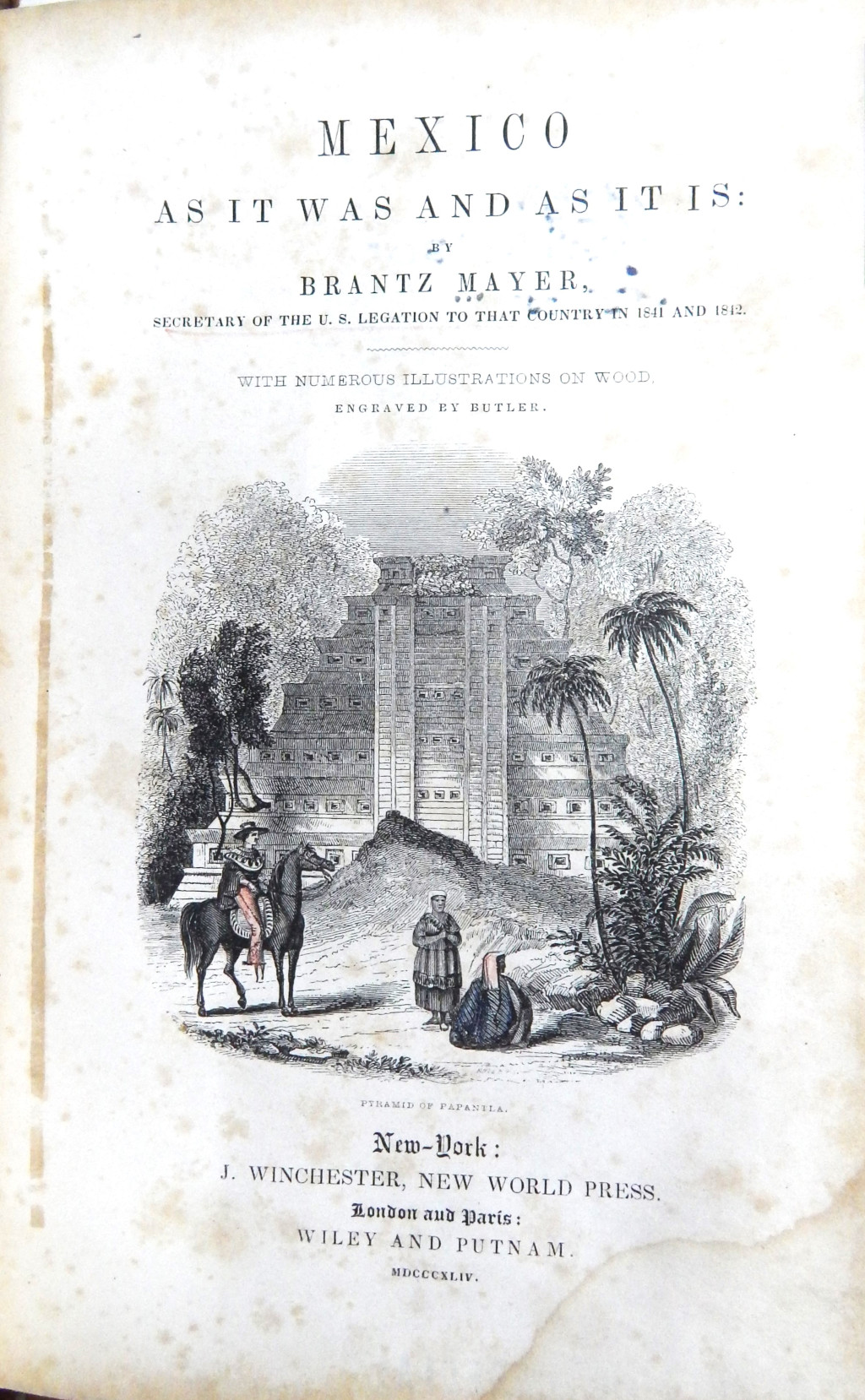 MEXICO

AS IT WAS AND AS IT IS:

BY

BRANTZ MAYER,

SECRETARY OF THE U. S. LEGATION TO THAT COUNTRY IN 1841 AND 1842.

WITH NUMEROUS ILLUSTRATIONS ON WOOD,

ENGRAVED BY BUTLER.

PYRAMID OF PAPANTLA.

New-York:

J. WINCHESTER, NEW WORLD PRESS.

London and Paris:

WILEY AND PUTNAM.

MDCCCXLIV.